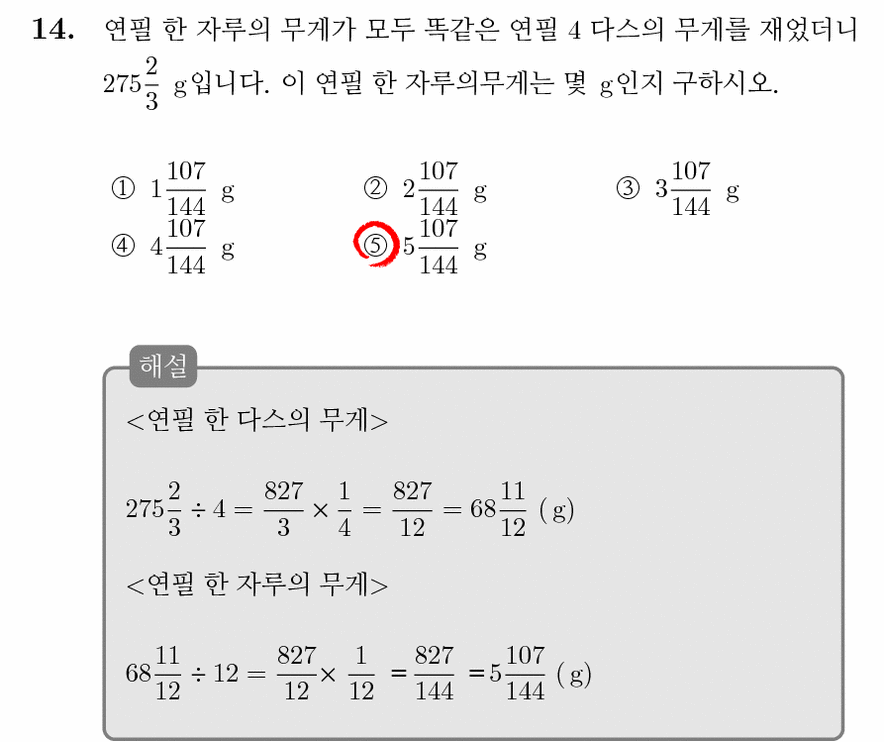 14. 연필 한 자루의 무게가 모두 똑같은 연필 4 다스의 무게를 재었더니 $275\frac{2}{3}$ g입니다. 이 연필 한 자루의무게는 몇 g인지 구하시오.

① $1\frac{107}{144}$ g
② $2\frac{107}{144}$ g
③ $3\frac{107}{144}$ g
④ $4\frac{107}{144}$ g
⑤ $5\frac{107}{144}$ g

해설

<연필 한 다스의 무게>

$275\frac{2}{3} \div 4 = \frac{827}{3} \times \frac{1}{4} = \frac{827}{12} = 68\frac{11}{12}$ (g)

<연필 한 자루의 무게>

$68\frac{11}{12} \div 12 = \frac{827}{12} \times \frac{1}{12} = \frac{827}{144} = 5\frac{107}{144}$ (g)